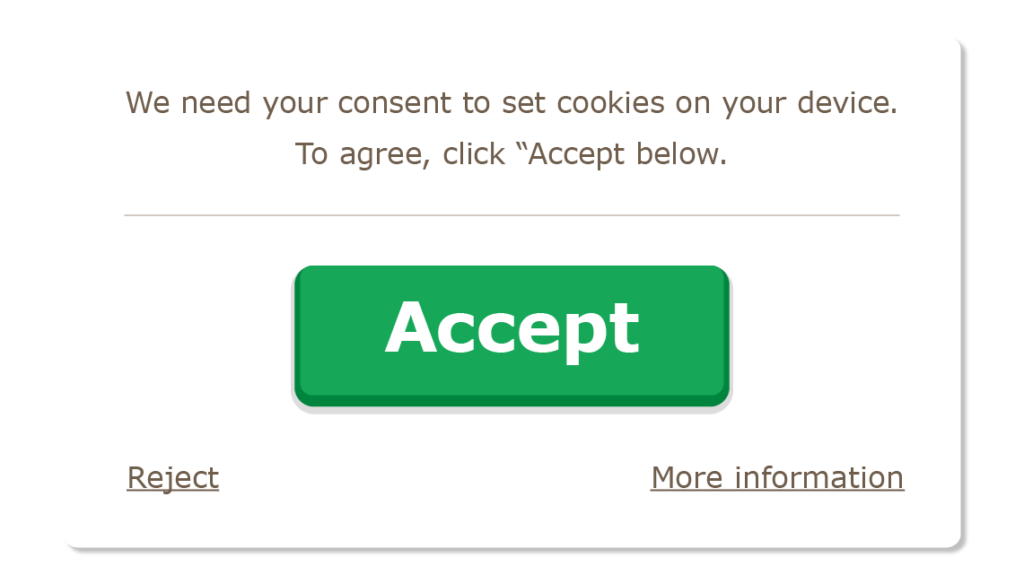 We need your consent to set cookies on your device. To agree, click “Accept below.

Accept

Reject

More information